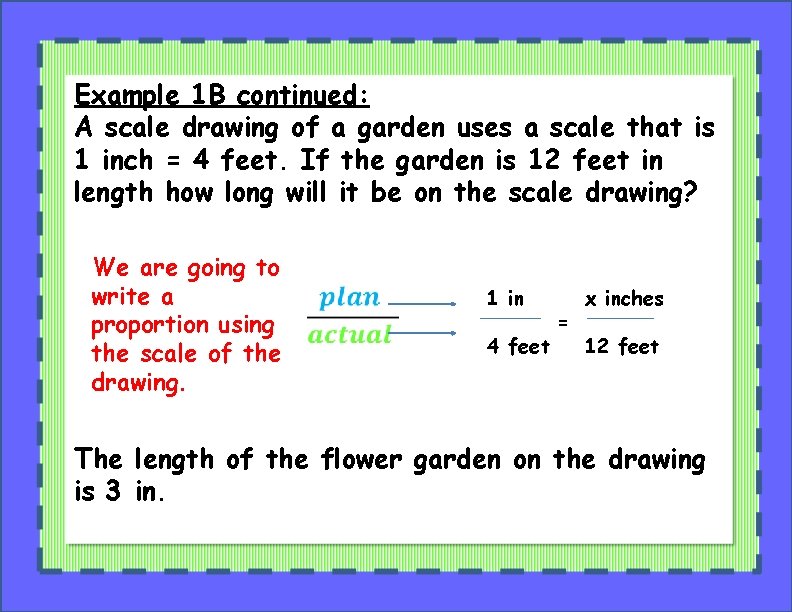 Example 1B continued:
A scale drawing of a garden uses a scale that is 1 inch = 4 feet. If the garden is 12 feet in length how long will it be on the scale drawing?

We are going to write a proportion using the scale of the drawing.

$\frac{plan}{actual}$

$\frac{1 \text{ in}}{4 \text{ feet}} = \frac{x \text{ inches}}{12 \text{ feet}}$

The length of the flower garden on the drawing is 3 in.